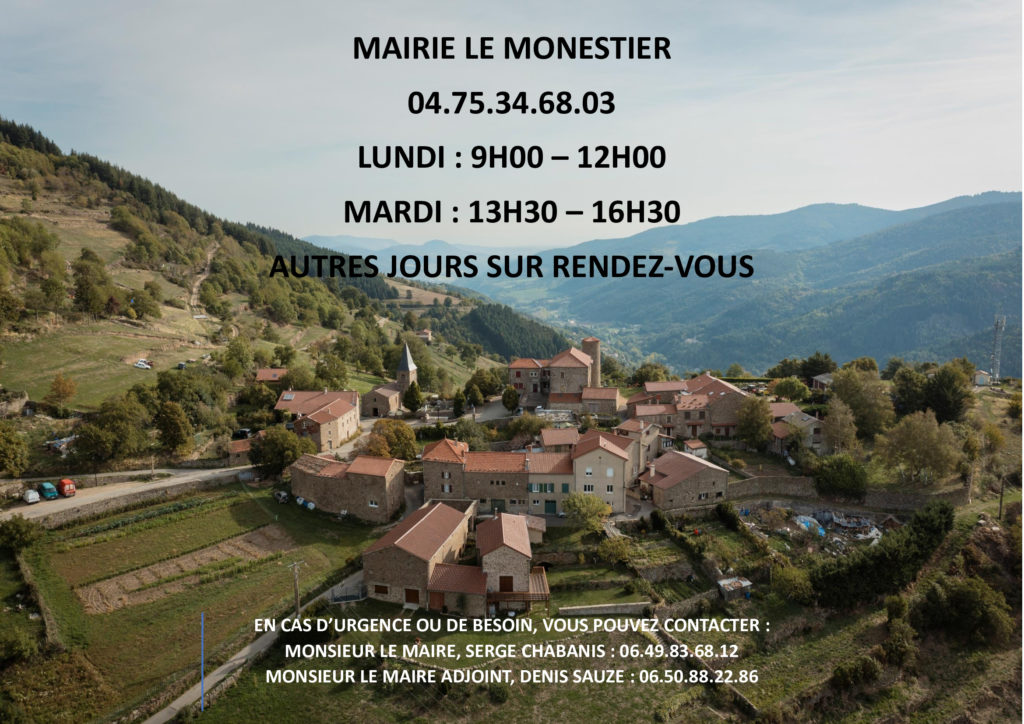 MAIRIE LE MONESTIER

04.75.34.68.03

LUNDI : 9H00 – 12H00

MARDI : 13H30 – 16H30

AUTRES JOURS SUR RENDEZ-VOUS

EN CAS D'URGENCE OU DE BESOIN, VOUS POUVEZ CONTACTER :
MONSIEUR LE MAIRE, SERGE CHABANIS : 06.49.83.68.12
MONSIEUR LE MAIRE ADJOINT, DENIS SAUZE : 06.50.88.22.86